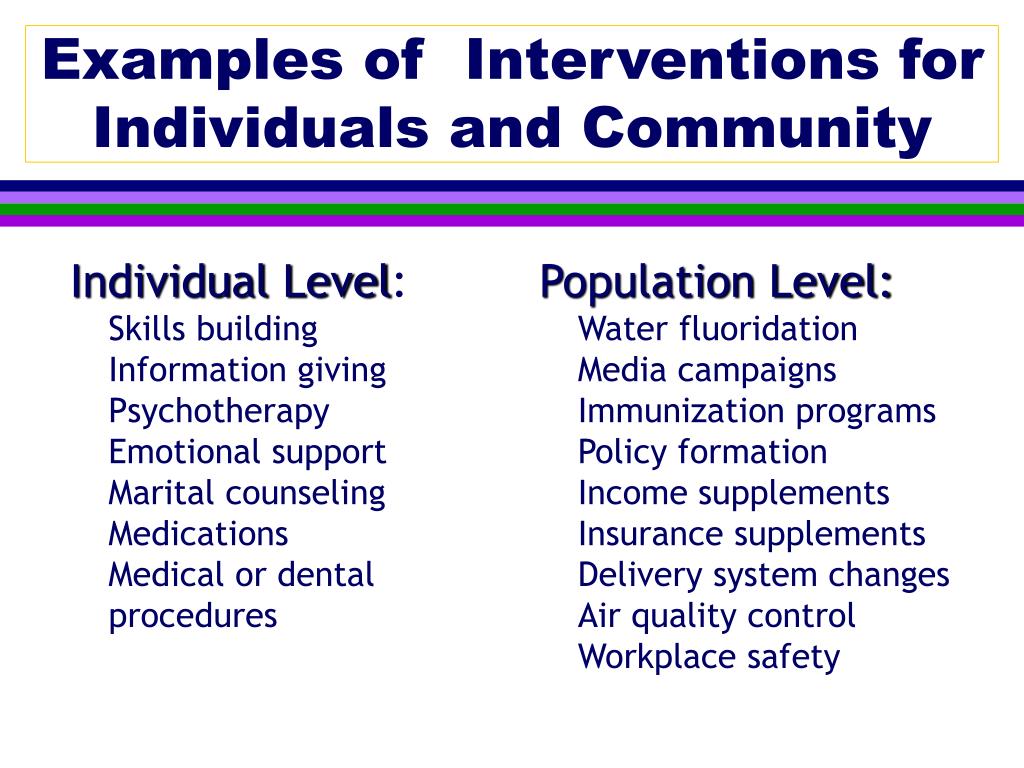 Examples of Interventions for Individuals and Community

Individual Level:
Skills building
Information giving
Psychotherapy
Emotional support
Marital counseling
Medications
Medical or dental procedures

Population Level:
Water fluoridation
Media campaigns
Immunization programs
Policy formation
Income supplements
Insurance supplements
Delivery system changes
Air quality control
Workplace safety